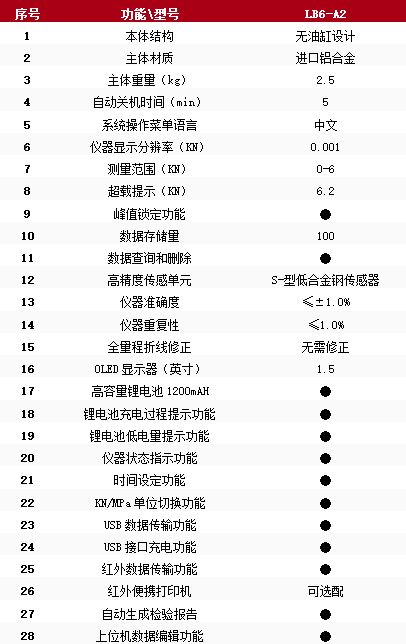 | 序号 | 功能\型号 | LB6-A2 |
|---|---|---|
| 1 | 本体结构 | 无油缸设计 |
| 2 | 主体材质 | 进口铝合金 |
| 3 | 主体重量（kg） | 2.5 |
| 4 | 自动关机时间（min） | 5 |
| 5 | 系统操作菜单语言 | 中文 |
| 6 | 仪器显示分辨率（KN） | 0.001 |
| 7 | 测量范围（KN） | 0-6 |
| 8 | 超载提示（KN） | 6.2 |
| 9 | 峰值锁定功能 | ● |
| 10 | 数据存储量 | 100 |
| 11 | 数据查询和删除 | ● |
| 12 | 高精度传感单元 | S-型低合金钢传感器 |
| 13 | 仪器准确度 | ≤±1.0% |
| 14 | 仪器重复性 | ≤1.0% |
| 15 | 全量程折线修正 | 无需修正 |
| 16 | OLED 显示器（英寸） | 1.5 |
| 17 | 高容量锂电池 1200mAH | ● |
| 18 | 锂电池充电过程提示功能 | ● |
| 19 | 锂电池低电量提示功能 | ● |
| 20 | 仪器状态指示功能 | ● |
| 21 | 时间设定功能 | ● |
| 22 | KN/MPa 单位切换功能 | ● |
| 23 | USB 数据传输功能 | ● |
| 24 | USB 接口充电功能 | ● |
| 25 | 红外数据传输功能 | ● |
| 26 | 红外便携打印机 | 可选配 |
| 27 | 自动生成检验报告 | ● |
| 28 | 上位机数据编辑功能 | ● |